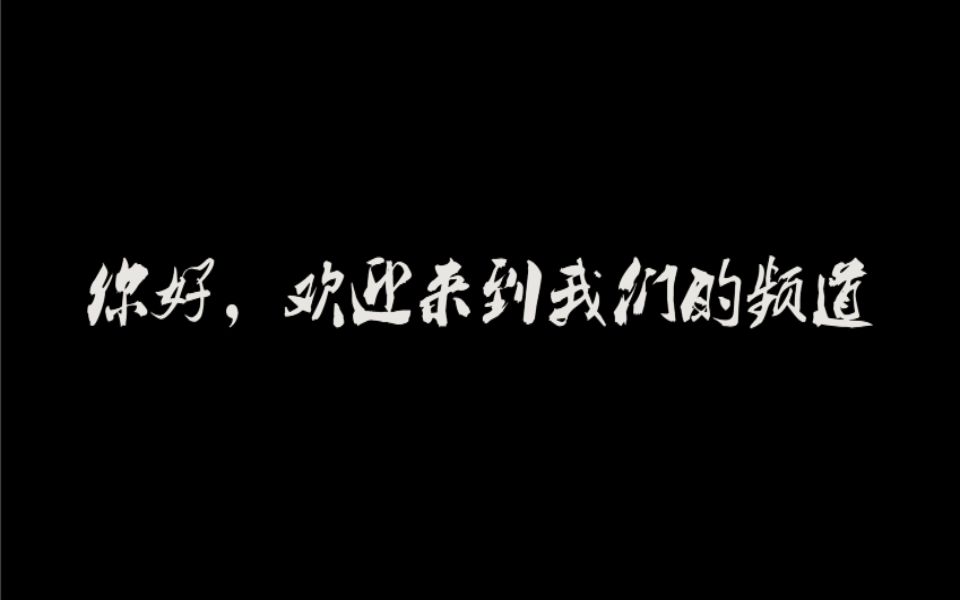 你好，欢迎来到我们的频道